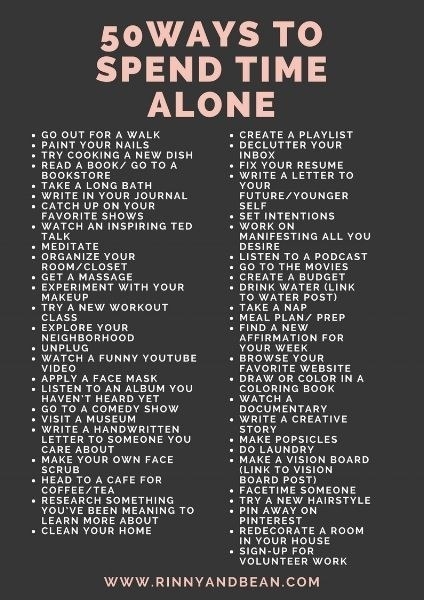 50WAYS TO SPEND TIME ALONE

- GO OUT FOR A WALK
- PAINT YOUR NAILS
- TRY COOKING A NEW DISH
- READ A BOOK/ GO TO A BOOKSTORE
- TAKE A LONG BATH
- WRITE IN YOUR JOURNAL
- CATCH UP ON YOUR FAVORITE SHOWS
- WATCH AN INSPIRING TED TALK
- MEDITATE
- ORGANIZE YOUR ROOM/CLOSET
- GET A MASSAGE
- EXPERIMENT WITH YOUR MAKEUP
- TRY A NEW WORKOUT CLASS
- EXPLORE YOUR NEIGHBORHOOD
- UNPLUG
- WATCH A FUNNY YOUTUBE VIDEO
- APPLY A FACE MASK
- LISTEN TO AN ALBUM YOU HAVEN'T HEARD YET
- GO TO A COMEDY SHOW
- VISIT A MUSEUM
- WRITE A HANDWRITTEN LETTER TO SOMEONE YOU CARE ABOUT
- MAKE YOUR OWN FACE SCRUB
- HEAD TO A CAFE FOR COFFEE/TEA
- RESEARCH SOMETHING YOU'VE BEEN MEANING TO LEARN MORE ABOUT
- CLEAN YOUR HOME

- CREATE A PLAYLIST
- DECLUTTER YOUR INBOX
- FIX YOUR RESUME
- WRITE A LETTER TO YOUR FUTURE/YOUNGER SELF
- SET INTENTIONS
- WORK ON MANIFESTING ALL YOU DESIRE
- LISTEN TO A PODCAST
- GO TO THE MOVIES
- CREATE A BUDGET
- DRINK WATER (LINK TO WATER POST)
- TAKE A NAP
- MEAL PLAN/ PREP
- FIND A NEW AFFIRMATION FOR YOUR WEEK
- BROWSE YOUR FAVORITE WEBSITE
- DRAW OR COLOR IN A COLORING BOOK
- WATCH A DOCUMENTARY
- WRITE A CREATIVE STORY
- MAKE POPSICLES
- DO LAUNDRY
- MAKE A VISION BOARD (LINK TO VISION BOARD POST)
- FACETIME SOMEONE
- TRY A NEW HAIRSTYLE
- PIN AWAY ON PINTEREST
- REDECORATE A ROOM IN YOUR HOUSE
- SIGN-UP FOR VOLUNTEER WORK

WWW.RINNYANDBEAN.COM